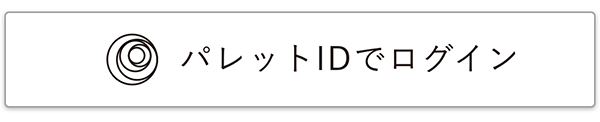 パレットIDでログイン